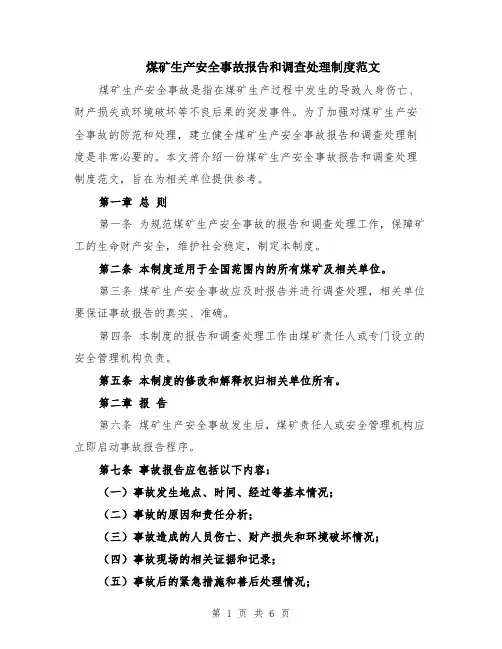 煤矿生产安全事故报告和调查处理制度范文

煤矿生产安全事故是指在煤矿生产过程中发生的导致人身伤亡、财产损失或环境破坏等不良后果的突发事件。为了加强对煤矿生产安全事故的防范和处理，建立健全煤矿生产安全事故报告和调查处理制度是非常必要的。本文将介绍一份煤矿生产安全事故报告和调查处理制度范文，旨在为相关单位提供参考。

第一章 总 则

第一条 为规范煤矿生产安全事故的报告和调查处理工作，保障矿工的生命财产安全，维护社会稳定，制定本制度。

第二条 本制度适用于全国范围内的所有煤矿及相关单位。

第三条 煤矿生产安全事故应及时报告并进行调查处理，相关单位要保证事故报告的真实、准确。

第四条 本制度的报告和调查处理工作由煤矿责任人或专门设立的安全管理机构负责。

第五条 本制度的修改和解释权归相关单位所有。

第二章 报 告

第六条 煤矿生产安全事故发生后，煤矿责任人或安全管理机构应立即启动事故报告程序。

第七条 事故报告应包括以下内容：

（一）事故发生地点、时间、经过等基本情况；

（二）事故的原因和责任分析；

（三）事故造成的人员伤亡、财产损失和环境破坏情况；

（四）事故现场的相关证据和记录；

（五）事故后的紧急措施和善后处理情况；

第 1 页 共 6 页